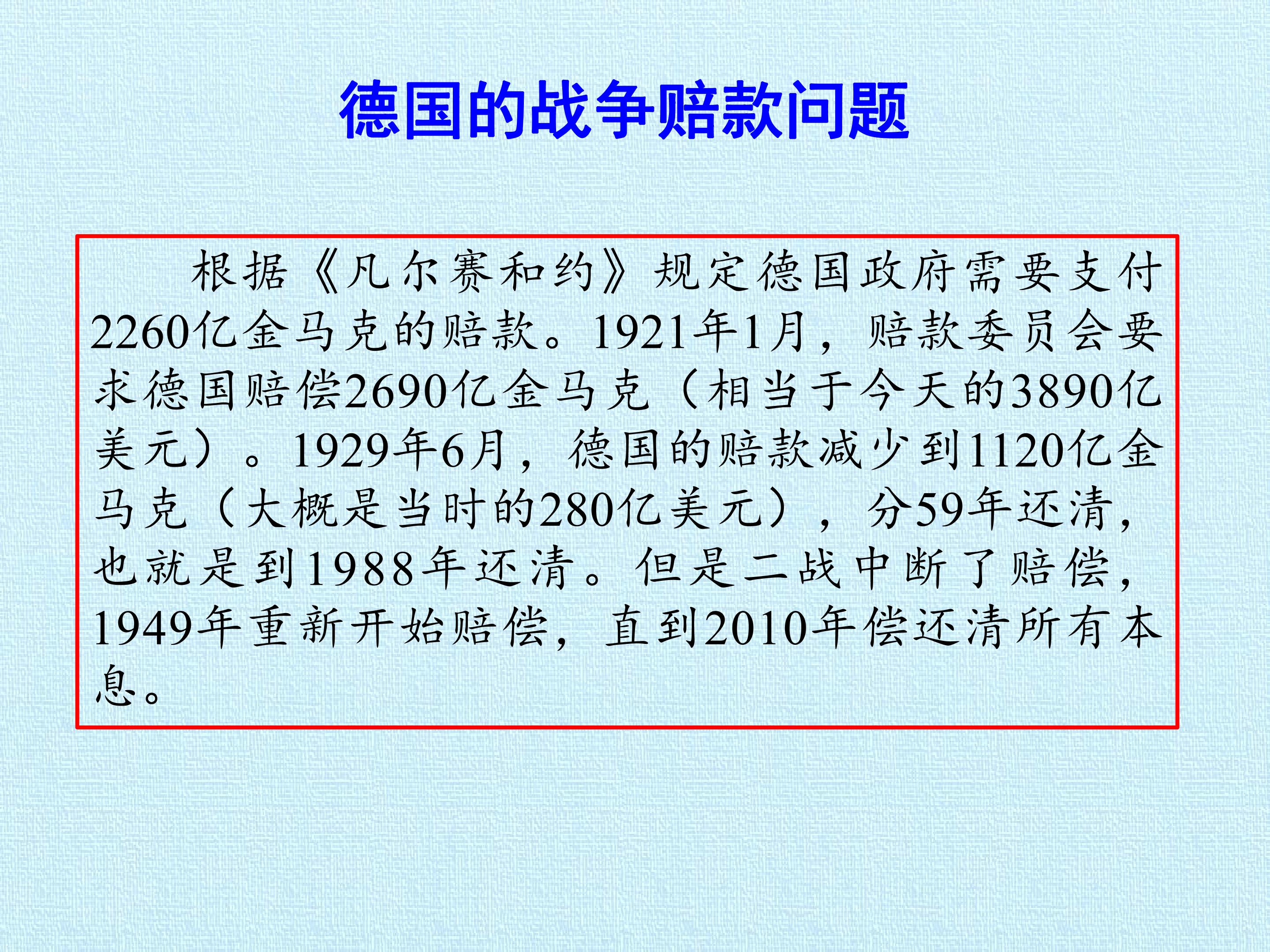 德国的战争赔款问题

根据《凡尔赛和约》规定德国政府需要支付2260亿金马克的赔款。1921年1月，赔款委员会要求德国赔偿2690亿金马克（相当于今天的3890亿美元）。1929年6月，德国的赔款减少到1120亿金马克（大概是当时的280亿美元），分59年还清，也就是到1988年还清。但是二战中断了赔偿，1949年重新开始赔偿，直到2010年偿还清所有本息。